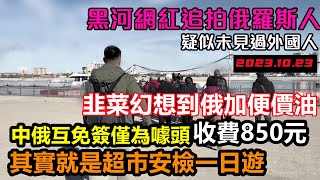 黑河網紅追拍俄羅斯人
疑似未見過外國人
2023.10.23
韭菜幻想到俄加便價油
中俄互免簽僅為噱頭 收費850元
其實就是超市安檢一日遊